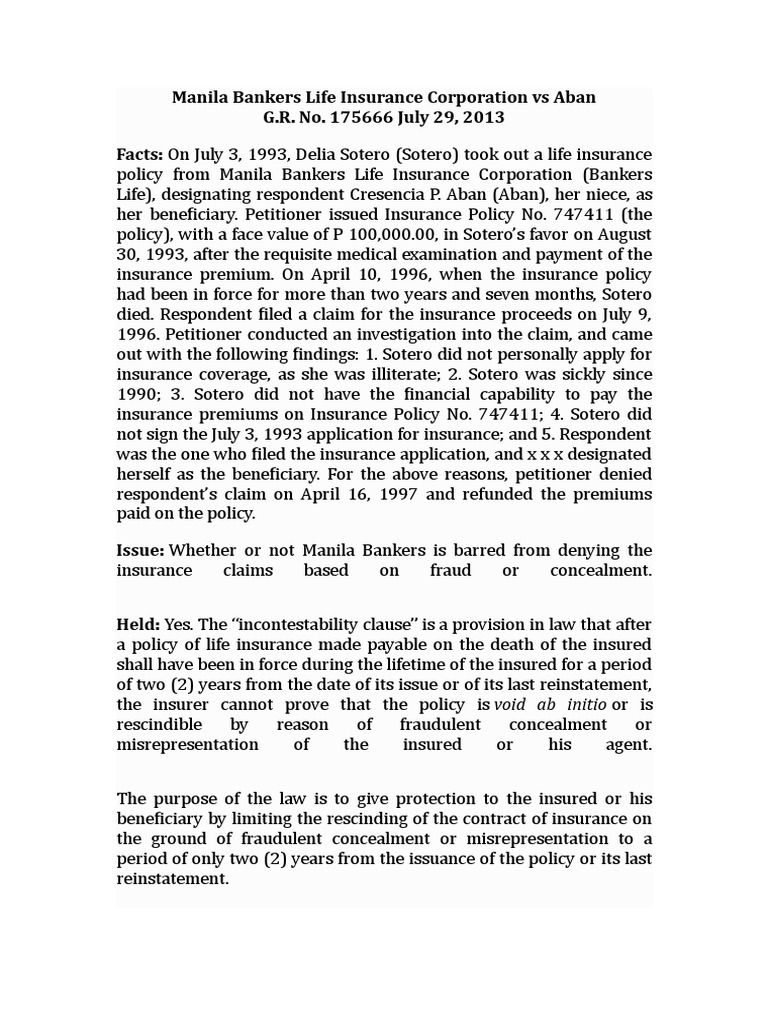 Manila Bankers Life Insurance Corporation vs Aban
G.R. No. 175666 July 29, 2013

Facts: On July 3, 1993, Delia Sotero (Sotero) took out a life insurance policy from Manila Bankers Life Insurance Corporation (Bankers Life), designating respondent Cresencia P. Aban (Aban), her niece, as her beneficiary. Petitioner issued Insurance Policy No. 747411 (the policy), with a face value of P 100,000.00, in Sotero's favor on August 30, 1993, after the requisite medical examination and payment of the insurance premium. On April 10, 1996, when the insurance policy had been in force for more than two years and seven months, Sotero died. Respondent filed a claim for the insurance proceeds on July 9, 1996. Petitioner conducted an investigation into the claim, and came out with the following findings: 1. Sotero did not personally apply for insurance coverage, as she was illiterate; 2. Sotero was sickly since 1990; 3. Sotero did not have the financial capability to pay the insurance premiums on Insurance Policy No. 747411; 4. Sotero did not sign the July 3, 1993 application for insurance; and 5. Respondent was the one who filed the insurance application, and x x x designated herself as the beneficiary. For the above reasons, petitioner denied respondent's claim on April 16, 1997 and refunded the premiums paid on the policy.

Issue: Whether or not Manila Bankers is barred from denying the insurance claims based on fraud or concealment.

Held: Yes. The "incontestability clause" is a provision in law that after a policy of life insurance made payable on the death of the insured shall have been in force during the lifetime of the insured for a period of two (2) years from the date of its issue or of its last reinstatement, the insurer cannot prove that the policy is void ab initio or is rescindible by reason of fraudulent concealment or misrepresentation of the insured or his agent.

The purpose of the law is to give protection to the insured or his beneficiary by limiting the rescinding of the contract of insurance on the ground of fraudulent concealment or misrepresentation to a period of only two (2) years from the issuance of the policy or its last reinstatement.